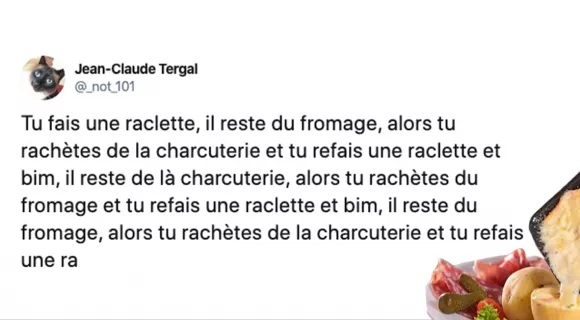 Jean-Claude Tergal
@_not_101

Tu fais une raclette, il reste du fromage, alors tu rachètes de la charcuterie et tu refais une raclette et bim, il reste de là charcuterie, alors tu rachètes du fromage et tu refais une raclette et bim, il reste du fromage, alors tu rachètes de la charcuterie et tu refais une ra